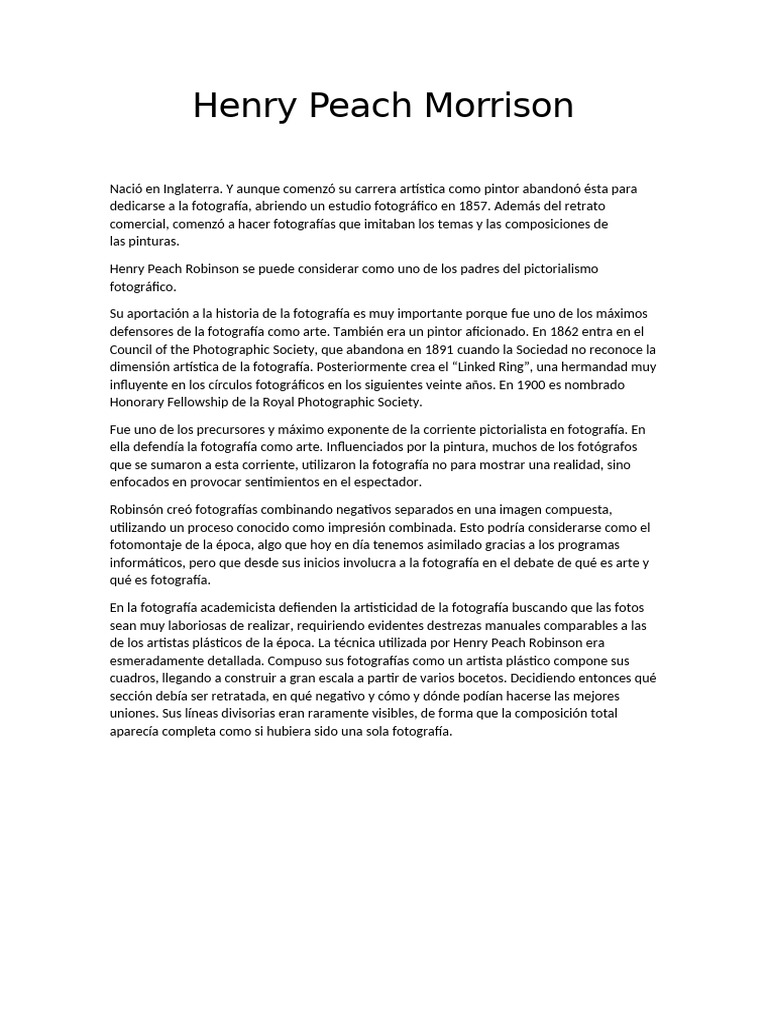 Henry Peach Morrison

Nació en Inglaterra. Y aunque comenzó su carrera artística como pintor abandonó ésta para dedicarse a la fotografía, abriendo un estudio fotográfico en 1857. Además del retrato comercial, comenzó a hacer fotografías que imitaban los temas y las composiciones de las pinturas.

Henry Peach Robinson se puede considerar como uno de los padres del pictorialismo fotográfico.

Su aportación a la historia de la fotografía es muy importante porque fue uno de los máximos defensores de la fotografía como arte. También era un pintor aficionado. En 1862 entra en el Council of the Photographic Society, que abandona en 1891 cuando la Sociedad no reconoce la dimensión artística de la fotografía. Posteriormente crea el "Linked Ring", una hermandad muy influyente en los círculos fotográficos en los siguientes veinte años. En 1900 es nombrado Honorary Fellowship de la Royal Photographic Society.

Fue uno de los precursores y máximo exponente de la corriente pictorialista en fotografía. En ella defendía la fotografía como arte. Influenciados por la pintura, muchos de los fotógrafos que se sumaron a esta corriente, utilizaron la fotografía no para mostrar una realidad, sino enfocados en provocar sentimientos en el espectador.

Robinsón creó fotografías combinando negativos separados en una imagen compuesta, utilizando un proceso conocido como impresión combinada. Esto podría considerarse como el fotomontaje de la época, algo que hoy en día tenemos asimilado gracias a los programas informáticos, pero que desde sus inicios involucra a la fotografía en el debate de qué es arte y qué es fotografía.

En la fotografía academicista defienden la artisticidad de la fotografía buscando que las fotos sean muy laboriosas de realizar, requiriendo evidentes destrezas manuales comparables a las de los artistas plásticos de la época. La técnica utilizada por Henry Peach Robinson era esmeradamente detallada. Compuso sus fotografías como un artista plástico compone sus cuadros, llegando a construir a gran escala a partir de varios bocetos. Decidiendo entonces qué sección debía ser retratada, en qué negativo y cómo y dónde podían hacerse las mejores uniones. Sus líneas divisorias eran raramente visibles, de forma que la composición total aparecía completa como si hubiera sido una sola fotografía.